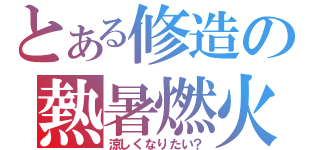 とある修造の
熱暑燃火
涼しくなりたい?